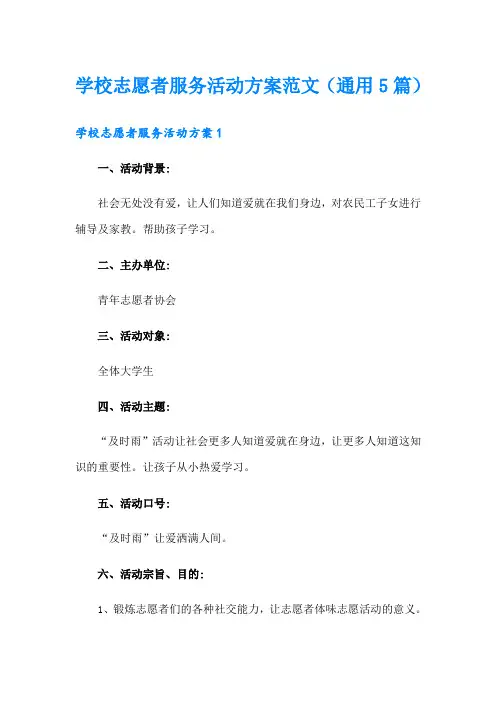 学校志愿者服务活动方案范文（通用5篇）

学校志愿者服务活动方案1

一、活动背景：

社会无处没有爱，让人们知道爱就在我们身边，对农民工子女进行辅导及家教。帮助孩子学习。

二、主办单位：

青年志愿者协会

三、活动对象：

全体大学生

四、活动主题：

“及时雨”活动让社会更多人知道爱就在身边，让更多人知道这知识的重要性。让孩子从小热爱学习。

五、活动口号：

“及时雨”让爱洒满人间。

六、活动宗旨、目的：

1、锻炼志愿者们的各种社交能力，让志愿者体味志愿活动的意义。